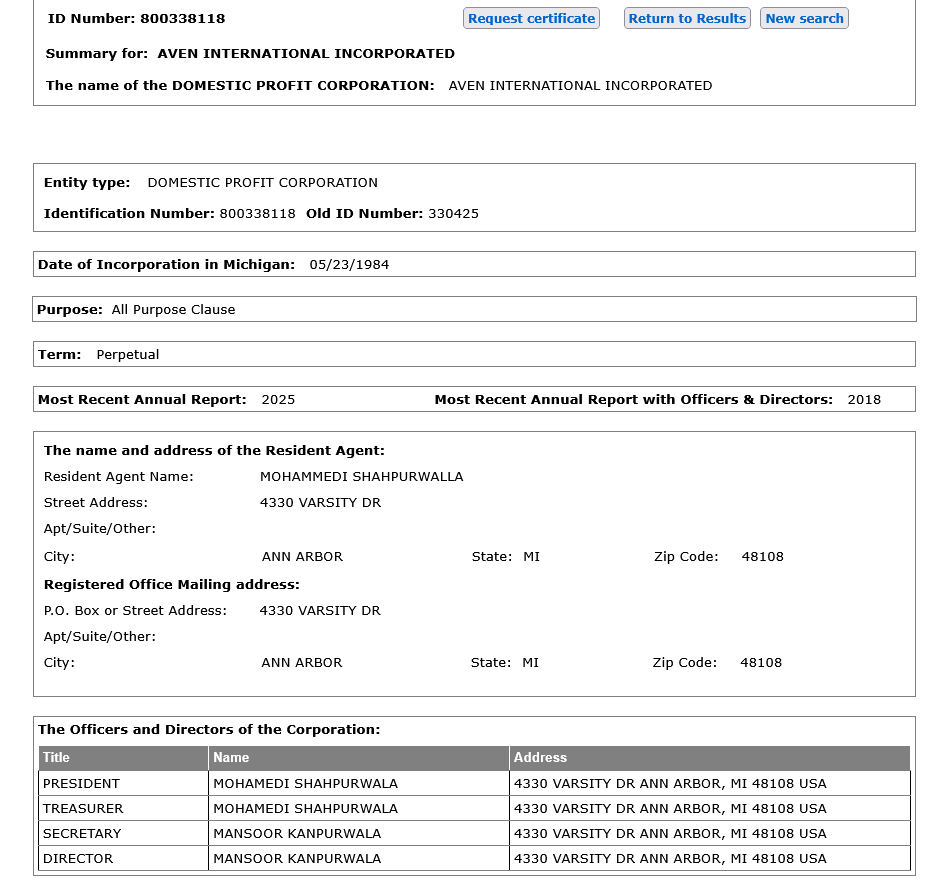 ID Number: 800338118 Request certificate Return to Results New search

Summary for: AVEN INTERNATIONAL INCORPORATED

The name of the DOMESTIC PROFIT CORPORATION: AVEN INTERNATIONAL INCORPORATED

Entity type: DOMESTIC PROFIT CORPORATION

Identification Number: 800338118 Old ID Number: 330425

Date of Incorporation in Michigan: 05/23/1984

Purpose: All Purpose Clause

Term: Perpetual

Most Recent Annual Report: 2025 Most Recent Annual Report with Officers & Directors: 2018

The name and address of the Resident Agent:

Resident Agent Name: MOHAMMEDI SHAHPURWALLA

Street Address: 4330 VARSITY DR

Apt/Suite/Other:

City: ANN ARBOR State: MI Zip Code: 48108

Registered Office Mailing address:

P.O. Box or Street Address: 4330 VARSITY DR

Apt/Suite/Other:

City: ANN ARBOR State: MI Zip Code: 48108

The Officers and Directors of the Corporation:

| Title | Name | Address |
|---|---|---|
| PRESIDENT | MOHAMEDI SHAHPURWALA | 4330 VARSITY DR ANN ARBOR, MI 48108 USA |
| TREASURER | MOHAMEDI SHAHPURWALA | 4330 VARSITY DR ANN ARBOR, MI 48108 USA |
| SECRETARY | MANSOOR KANPURWALA | 4330 VARSITY DR ANN ARBOR, MI 48108 USA |
| DIRECTOR | MANSOOR KANPURWALA | 4330 VARSITY DR ANN ARBOR, MI 48108 USA |